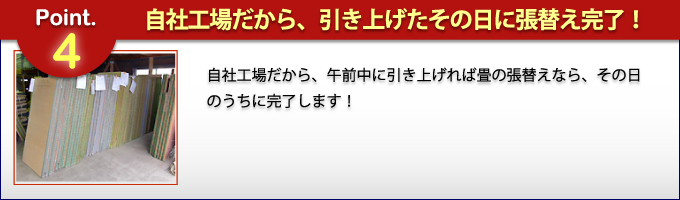 Point.
4

自社工場だから、引き上げたその日に張替え完了！

自社工場だから、午前中に引き上げれば畳の張替えなら、その日のうちに完了します！